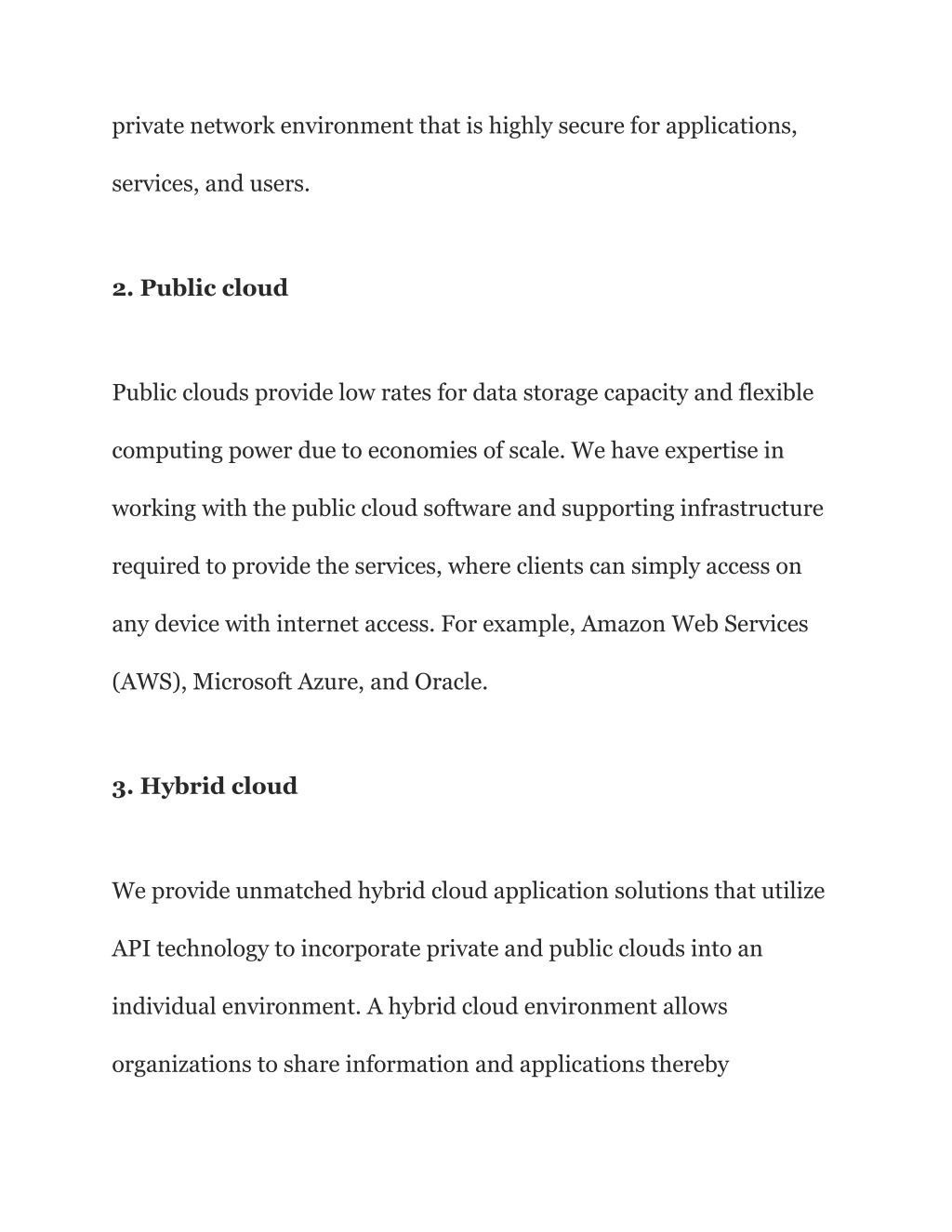 private network environment that is highly secure for applications, services, and users.

2. Public cloud

Public clouds provide low rates for data storage capacity and flexible computing power due to economies of scale. We have expertise in working with the public cloud software and supporting infrastructure required to provide the services, where clients can simply access on any device with internet access. For example, Amazon Web Services (AWS), Microsoft Azure, and Oracle.

3. Hybrid cloud

We provide unmatched hybrid cloud application solutions that utilize API technology to incorporate private and public clouds into an individual environment. A hybrid cloud environment allows organizations to share information and applications thereby